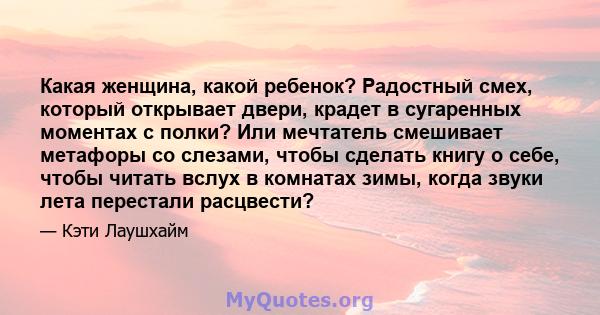 Какая женщина, какой ребенок? Радостный смех, который открывает двери, крадет в сугаренных моментах с полки? Или мечтатель смешивает метафоры со слезами, чтобы сделать книгу о себе, чтобы читать вслух в комнатах зимы, когда звуки лета перестали расцвести?

— Кэти Лаушхайм

MyQuotes.org